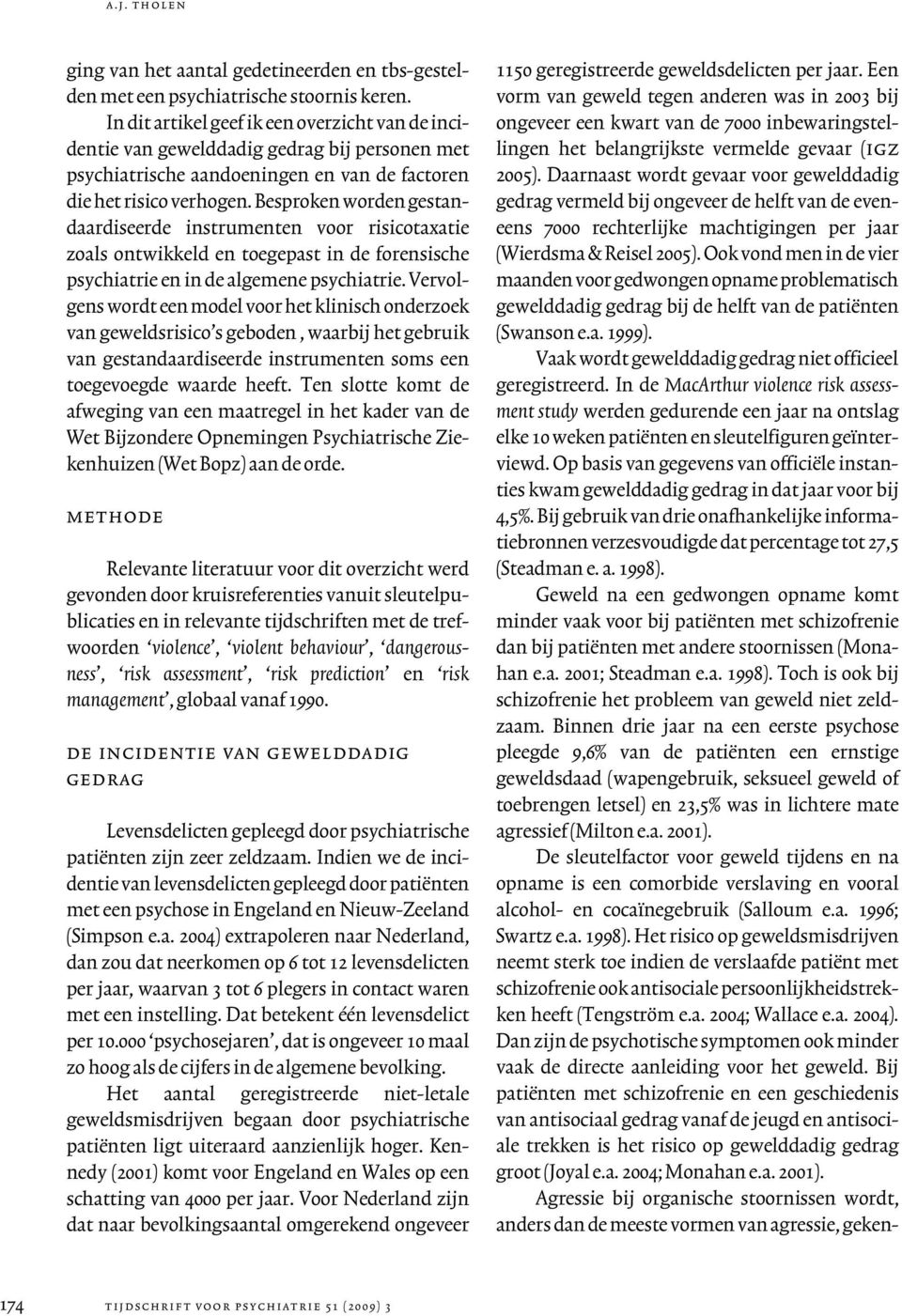 A.J. THOLEN

ging van het aantal gedetineerden en tbs-gestelden met een psychiatrische stoornis keren.

In dit artikel geef ik een overzicht van de incidentie van gewelddadig gedrag bij personen met psychiatrische aandoeningen en van de factoren die het risico verhogen. Besproken worden gestandaardiseerde instrumenten voor risicotaxatie zoals ontwikkeld en toegepast in de forensische psychiatrie en in de algemene psychiatrie. Vervolgens wordt een model voor het klinisch onderzoek van geweldsrisico's geboden, waarbij het gebruik van gestandaardiseerde instrumenten soms een toegevoegde waarde heeft. Ten slotte komt de afweging van een maatregel in het kader van de Wet Bijzondere Opnemingen Psychiatrische Ziekenhuizen (Wet Bopz) aan de orde.

METHODE

Relevante literatuur voor dit overzicht werd gevonden door kruisreferenties vanuit sleutelpublicaties en in relevante tijdschriften met de trefwoorden 'violence', 'violent behaviour', 'dangerousness', 'risk assessment', 'risk prediction' en 'risk management', globaal vanaf 1990.

DE INCIDENTIE VAN GEWELDDADIG GEDRAG

Levensdelicten gepleegd door psychiatrische patiënten zijn zeer zeldzaam. Indien we de incidentie van levensdelicten gepleegd door patiënten met een psychose in Engeland en Nieuw-Zeeland (Simpson e.a. 2004) extrapoleren naar Nederland, dan zou dat neerkomen op 6 tot 12 levensdelicten per jaar, waarvan 3 tot 6 plegers in contact waren met een instelling. Dat betekent één levensdelict per 10.000 'psychosejaren', dat is ongeveer 10 maal zo hoog als de cijfers in de algemene bevolking.

Het aantal geregistreerde niet-letale geweldsmisdrijven begaan door psychiatrische patiënten ligt uiteraard aanzienlijk hoger. Kennedy (2001) komt voor Engeland en Wales op een schatting van 4000 per jaar. Voor Nederland zijn dat naar bevolkingsaantal omgerekend ongeveer 1150 geregistreerde geweldsdelicten per jaar. Een vorm van geweld tegen anderen was in 2003 bij ongeveer een kwart van de 7000 inbewaringstellingen het belangrijkste vermelde gevaar (IGZ 2005). Daarnaast wordt gevaar voor gewelddadig gedrag vermeld bij ongeveer de helft van de eveneens 7000 rechterlijke machtigingen per jaar (Wierdsma & Reisel 2005). Ook vond men in de vier maanden voor gedwongen opname problematisch gewelddadig gedrag bij de helft van de patiënten (Swanson e.a. 1999).

Vaak wordt gewelddadig gedrag niet officieel geregistreerd. In de MacArthur violence risk assessment study werden gedurende een jaar na ontslag elke 10 weken patiënten en sleutelfiguren geïnterviewd. Op basis van gegevens van officiële instanties kwam gewelddadig gedrag in dat jaar voor bij 4,5%. Bij gebruik van drie onafhankelijke informatiebronnen verzesvoudigde dat percentage tot 27,5 (Steadman e. a. 1998).

Geweld na een gedwongen opname komt minder vaak voor bij patiënten met schizofrenie dan bij patiënten met andere stoornissen (Monahan e.a. 2001; Steadman e.a. 1998). Toch is ook bij schizofrenie het probleem van geweld niet zeldzaam. Binnen drie jaar na een eerste psychose pleegde 9,6% van de patiënten een ernstige geweldsdaad (wapengebruik, seksueel geweld of toebrengen letsel) en 23,5% was in lichtere mate agressief (Milton e.a. 2001).

De sleutelfactor voor geweld tijdens en na opname is een comorbide verslaving en vooral alcohol- en cocaïnegebruik (Salloum e.a. 1996; Swartz e.a. 1998). Het risico op geweldsmisdrijven neemt sterk toe indien de verslaafde patiënt met schizofrenie ook antisociale persoonlijkheidstrekken heeft (Tengström e.a. 2004; Wallace e.a. 2004). Dan zijn de psychotische symptomen ook minder vaak de directe aanleiding voor het geweld. Bij patiënten met schizofrenie en een geschiedenis van antisociaal gedrag vanaf de jeugd en antisociale trekken is het risico op gewelddadig gedrag groot (Joyal e.a. 2004; Monahan e.a. 2001).

Agressie bij organische stoornissen wordt, anders dan de meeste vormen van agressie, geken-

174 TIJDSCHRIFT VOOR PSYCHIATRIE 51 (2009) 3